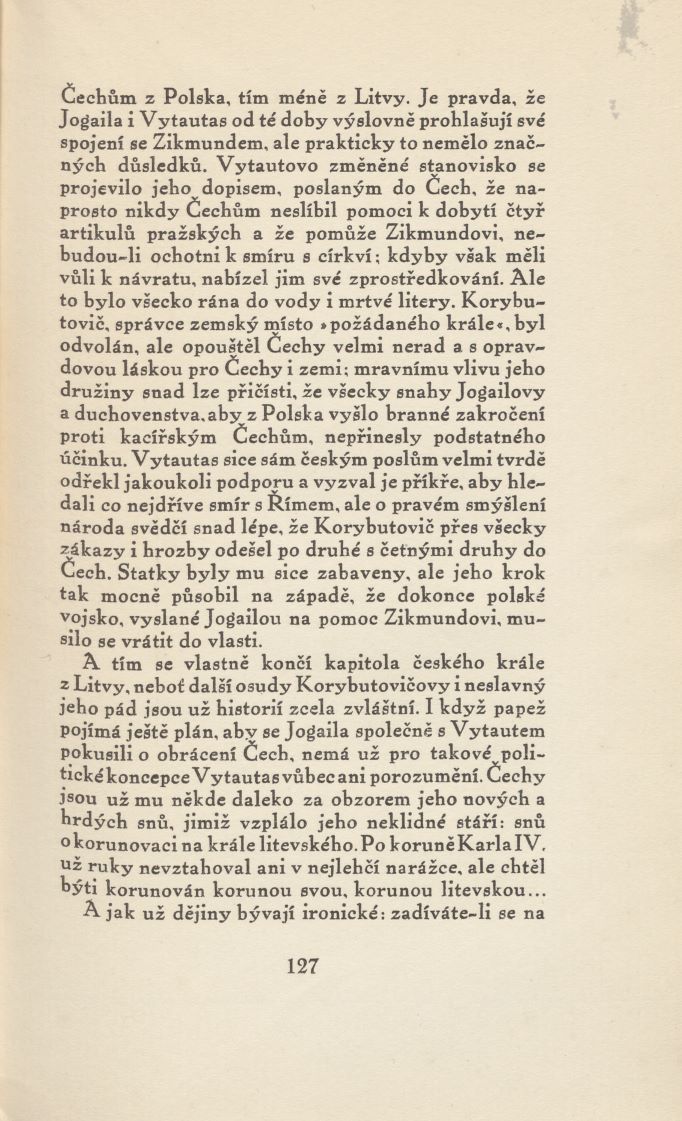 Čechům z Polska, tím méně z Litvy. Je pravda, že Jogaila i Vytautas od té doby výslovně prohlašují své spojení se Zikmundem, ale prakticky to nemělo značných důsledků. Vytautovo změněné stanovisko se projevilo jeho dopisem, poslaným do Čech, že naprosto nikdy Čechům neslíbil pomoci k dobytí čtyř artikulů pražských a že pomůže Zikmundovi, nebudou-li ochotni k smíru s církví; kdyby však měli vůli k návratu, nabízel jim své zprostředkování. Ale to bylo všecko rána do vody i mrtvé litery. Korybutovič, správce zemský místo »požádaného krále«, byl odvolán, ale opouštěl Čechy velmi nerad a s opravdovou láskou pro Čechy i zemi; mravnímu vlivu jeho družiny snad lze přičísti, že všecky snahy Jogailovy a duchovenstva, aby z Polska vyšlo branné zakročení proti kacířským Čechům, nepřinesly podstatného účinku. Vytautas sice sám českým poslům velmi tvrdě odřekl jakoukoli podporu a vyzval je příkře, aby hledali co nejdříve smír s Římem, ale o pravém smýšlení národa svědčí snad lépe, že Korybutovič přes všecky zákazy i hrozby odešel po druhé s četnými druhy do Čech. Statky byly mu sice zabaveny, ale jeho krok tak mocně působil na západě, že dokonce polské vojsko, vyslané Jogailou na pomoc Zikmundovi, musilo se vrátit do vlasti.

A tím se vlastně končí kapitola českého krále z Litvy, neboť další osudy Korybutovičovy i neslavný jeho pád jsou už historií zcela zvláštní. I když papež pojímá ještě plán, aby se Jogaila společně s Vytautem pokusili o obrácení Čech, nemá už pro takové politické koncepce Vytautas vůbec ani porozumění. Čechy jsou už mu někde daleko za obzorem jeho nových a hrdých snů, jimiž vzplálo jeho neklidné stáří: snů o korunovaci na krále litevského. Po koruně Karla IV. už ruky nevztahoval ani v nejlehčí narážce, ale chtěl býti korunován korunou svou, korunou litevskou...

A jak už dějiny bývají ironické: zadíváte-li se na

127